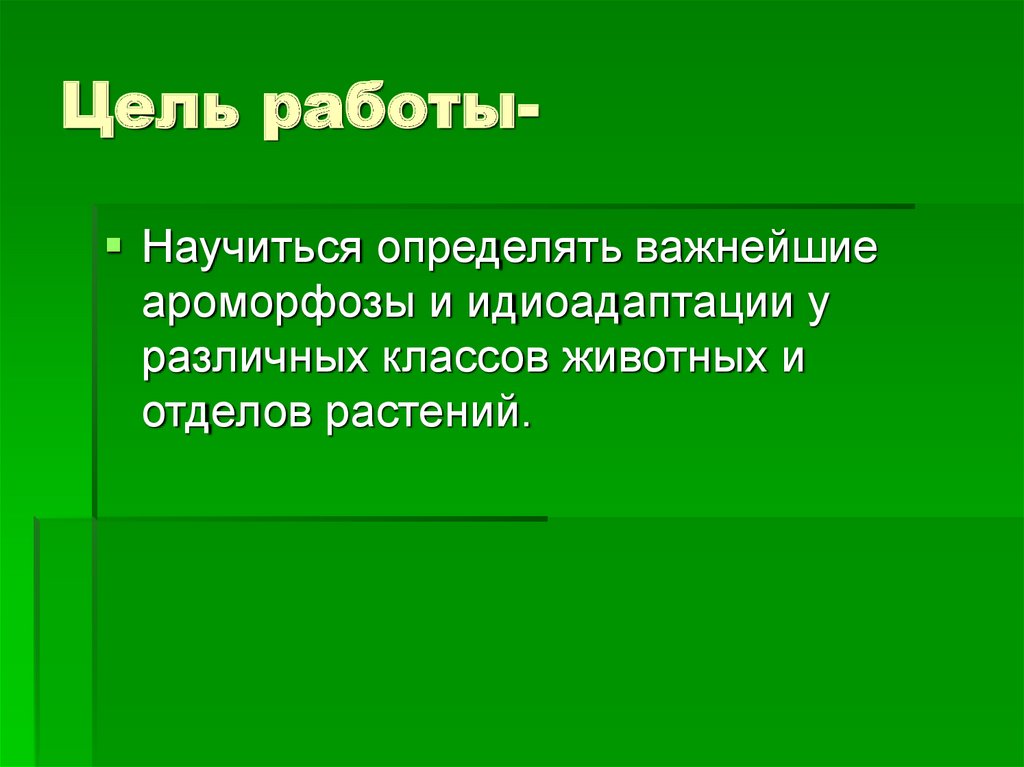 Цель работы-

Научиться определять важнейшие ароморфозы и идиоадаптации у различных классов животных и отделов растений.